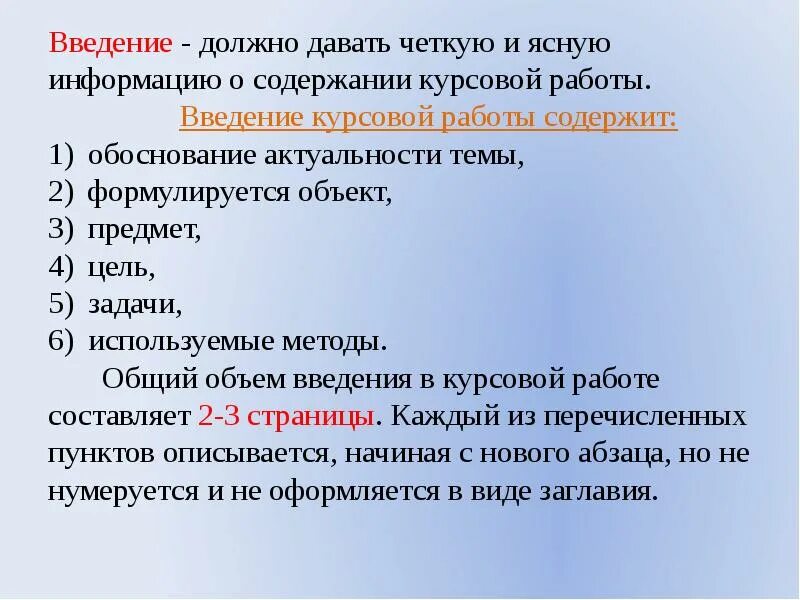 Введение - должно давать четкую и ясную информацию о содержании курсовой работы.

Введение курсовой работы содержит:

1) обоснование актуальности темы,
2) формулируется объект,
3) предмет,
4) цель,
5) задачи,
6) используемые методы.

Общий объем введения в курсовой работе составляет 2-3 страницы. Каждый из перечисленных пунктов описывается, начиная с нового абзаца, но не нумеруется и не оформляется в виде заглавия.